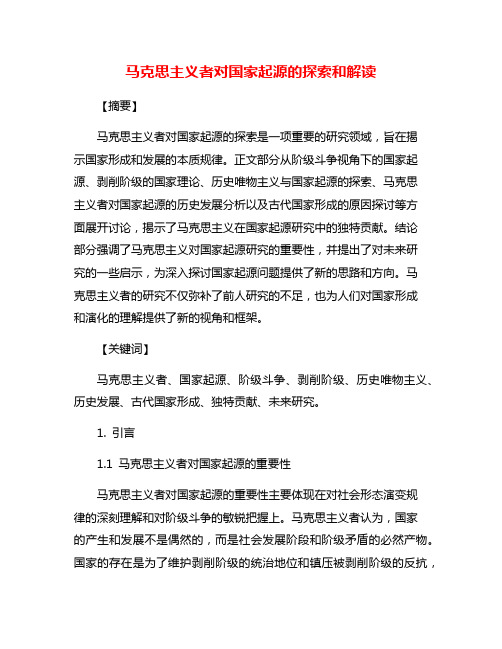 马克思主义者对国家起源的探索和解读

【摘要】

马克思主义者对国家起源的探索是一项重要的研究领域，旨在揭示国家形成和发展的本质规律。正文部分从阶级斗争视角下的国家起源、剥削阶级的国家理论、历史唯物主义与国家起源的探索、马克思主义者对国家起源的历史发展分析以及古代国家形成的原因探讨等方面展开讨论，揭示了马克思主义在国家起源研究中的独特贡献。结论部分强调了马克思主义对国家起源研究的重要性，并提出了对未来研究的一些启示，为深入探讨国家起源问题提供了新的思路和方向。马克思主义者的研究不仅弥补了前人研究的不足，也为人们对国家形成和演化的理解提供了新的视角和框架。

【关键词】

马克思主义者、国家起源、阶级斗争、剥削阶级、历史唯物主义、历史发展、古代国家形成、独特贡献、未来研究。

1. 引言

1.1 马克思主义者对国家起源的重要性

马克思主义者对国家起源的重要性主要体现在对社会形态演变规律的深刻理解和对阶级斗争的敏锐把握上。马克思主义者认为，国家的产生和发展不是偶然的，而是社会发展阶段和阶级矛盾的必然产物。国家的存在是为了维护剥削阶级的统治地位和镇压被剥削阶级的反抗，